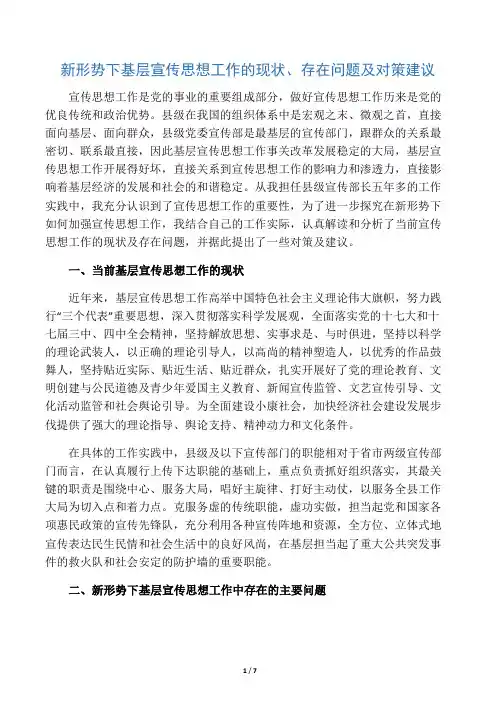 新形势下基层宣传思想工作的现状、存在问题及对策建议

宣传思想工作是党的事业的重要组成部分，做好宣传思想工作历来是党的优良传统和政治优势。县级在我国的组织体系中是宏观之末、微观之首，直接面向基层、面向群众，县级党委宣传部是最基层的宣传部门，跟群众的关系最密切、联系最直接，因此基层宣传思想工作事关改革发展稳定的大局，基层宣传思想工作开展得好坏，直接关系到宣传思想工作的影响力和渗透力，直接影响着基层经济的发展和社会的和谐稳定。从我担任县级宣传部长五年多的工作实践中，我充分认识到了宣传思想工作的重要性，为了进一步探究在新形势下如何加强宣传思想工作，我结合自己的工作实际，认真解读和分析了当前宣传思想工作的现状及存在问题，并据此提出了一些对策及建议。

一、当前基层宣传思想工作的现状

近年来，基层宣传思想工作高举中国特色社会主义理论伟大旗帜，努力践行“三个代表”重要思想，深入贯彻落实科学发展观，全面落实党的十七大和十七届三中、四中全会精神，坚持解放思想、实事求是、与时俱进，坚持以科学的理论武装人，以正确的理论引导人，以高尚的精神塑造人，以优秀的作品鼓舞人，坚持贴近实际、贴近生活、贴近群众，扎实开展好了党的理论教育、文明创建与公民道德及青少年爱国主义教育、新闻宣传监管、文艺宣传引导、文化活动监管和社会舆论引导。为全面建设小康社会，加快经济社会建设发展步伐提供了强大的理论指导、舆论支持、精神动力和文化条件。

在具体的工作实践中，县级及以下宣传部门的职能相对于省市两级宣传部门而言，在认真履行上传下达职能的基础上，重点负责抓好组织落实，其最关键的职责是围绕中心、服务大局，唱好主旋律、打好主动仗，以服务全县工作大局为切入点和着力点。克服务虚的传统职能，虚功实做，担当起党和国家各项惠民政策的宣传先锋队，充分利用各种宣传阵地和资源，全方位、立体式地宣传表达民生民情和社会生活中的良好风尚，在基层担当起了重大公共突发事件的救火队和社会安定的防护墙的重要职能。

二、新形势下基层宣传思想工作中存在的主要问题

1 / 7